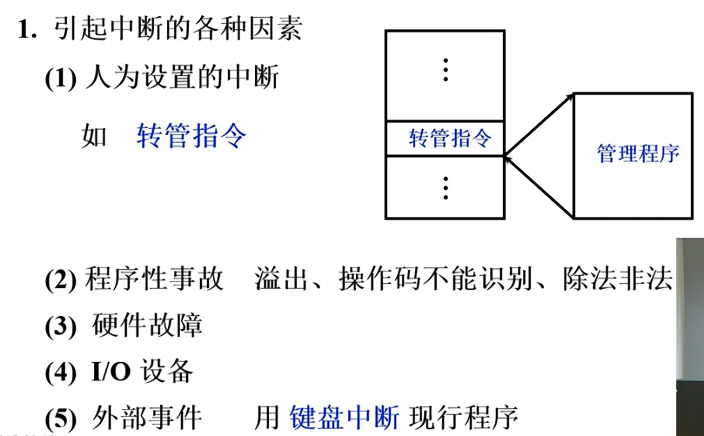 1. 引起中断的各种因素

(1) 人为设置的中断

如 转管指令

⋮

转管指令

⋮

管理程序

(2) 程序性事故 溢出、操作码不能识别、除法非法

(3) 硬件故障

(4) I/O 设备

(5) 外部事件 用 键盘中断 现行程序